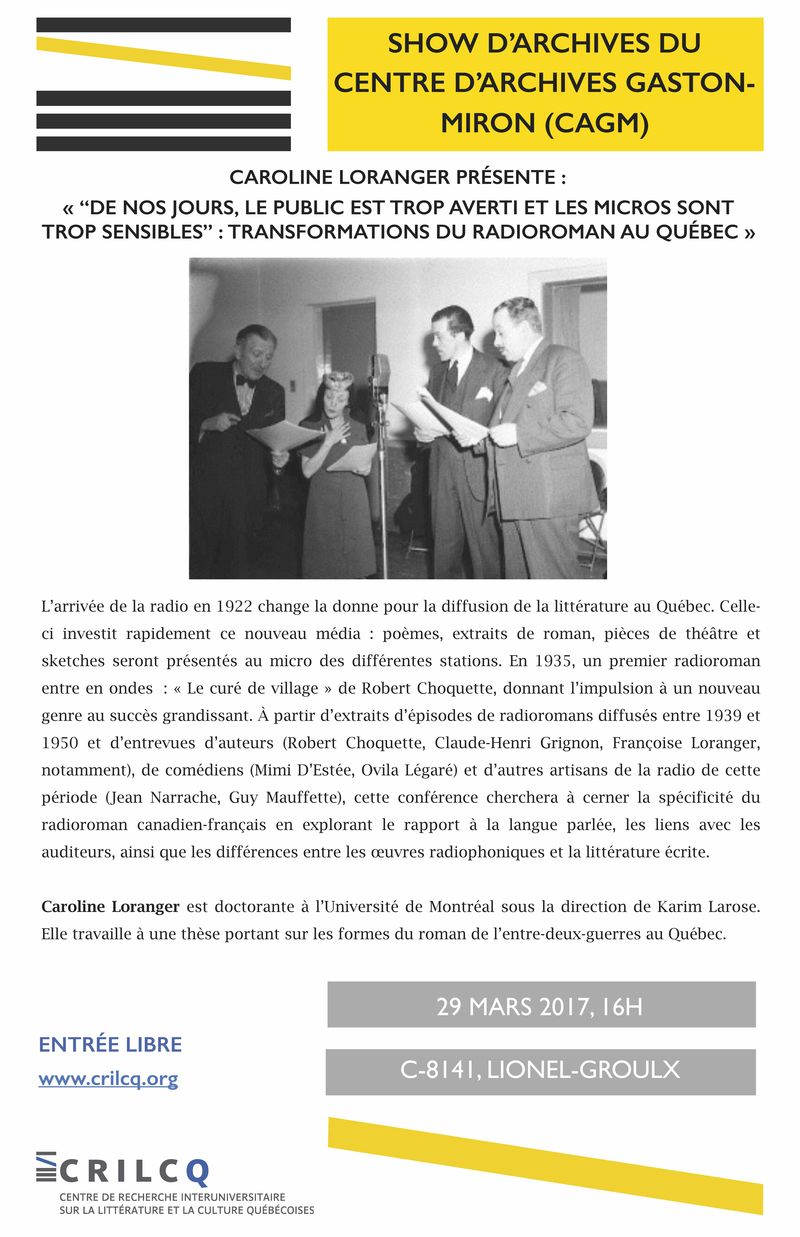 SHOW D'ARCHIVES DU CENTRE D'ARCHIVES GASTON-MIRON (CAGM)

CAROLINE LORANGER PRÉSENTE :
« "DE NOS JOURS, LE PUBLIC EST TROP AVERTI ET LES MICROS SONT TROP SENSIBLES" : TRANSFORMATIONS DU RADIOROMAN AU QUÉBEC »

L'arrivée de la radio en 1922 change la donne pour la diffusion de la littérature au Québec. Celle-ci investit rapidement ce nouveau média : poèmes, extraits de roman, pièces de théâtre et sketches seront présentés au micro des différentes stations. En 1935, un premier radioroman entre en ondes : « Le curé de village » de Robert Choquette, donnant l'impulsion à un nouveau genre au succès grandissant. À partir d'extraits d'épisodes de radioromans diffusés entre 1939 et 1950 et d'entrevues d'auteurs (Robert Choquette, Claude-Henri Grignon, Françoise Loranger, notamment), de comédiens (Mimi D'Estée, Ovila Légaré) et d'autres artisans de la radio de cette période (Jean Narrache, Guy Mauffette), cette conférence cherchera à cerner la spécificité du radioroman canadien-français en explorant le rapport à la langue parlée, les liens avec les auditeurs, ainsi que les différences entre les œuvres radiophoniques et la littérature écrite.

Caroline Loranger est doctorante à l'Université de Montréal sous la direction de Karim Larose. Elle travaille à une thèse portant sur les formes du roman de l'entre-deux-guerres au Québec.

29 MARS 2017, 16H

C-8141, LIONEL-GROULX

ENTRÉE LIBRE
www.crilcq.org

CRILCQ
CENTRE DE RECHERCHE INTERUNIVERSITAIRE SUR LA LITTÉRATURE ET LA CULTURE QUÉBÉCOISES